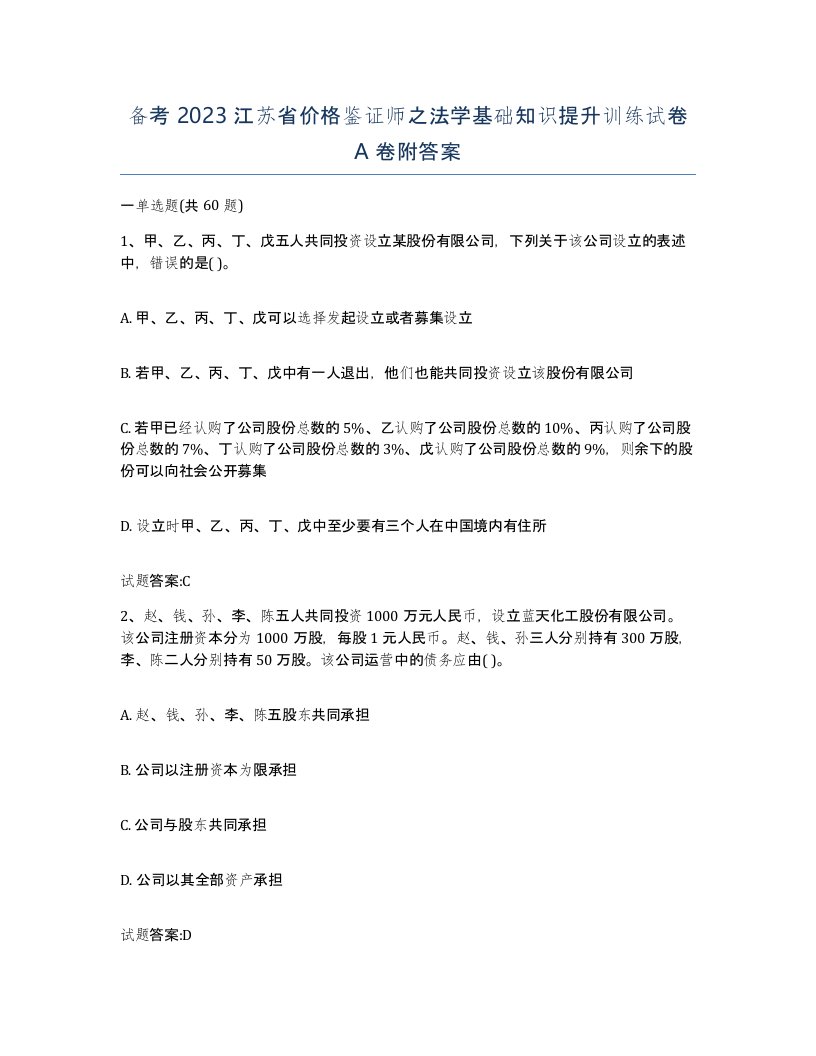 备考 2023 江苏省价格鉴证师之法学基础知识提升训练试卷 A 卷附答案

一单选题(共 60 题)

1、甲、乙、丙、丁、戊五人共同投资设立某股份有限公司，下列关于该公司设立的表述中，错误的是( )。

A. 甲、乙、丙、丁、戊可以选择发起设立或者募集设立

B. 若甲、乙、丙、丁、戊中有一人退出，他们也能共同投资设立该股份有限公司

C. 若甲已经认购了公司股份总数的 5%、乙认购了公司股份总数的 10%、丙认购了公司股份总数的 7%、丁认购了公司股份总数的 3%、戊认购了公司股份总数的 9%，则余下的股份可以向社会公开募集

D. 设立时甲、乙、丙、丁、戊中至少要有三个人在中国境内有住所

试题答案:C

2、赵、钱、孙、李、陈五人共同投资 1000 万元人民币，设立蓝天化工股份有限公司。该公司注册资本分为 1000 万股，每股 1 元人民币。赵、钱、孙三人分别持有 300 万股，李、陈二人分别持有 50 万股。该公司运营中的债务应由( )。

A. 赵、钱、孙、李、陈五股东共同承担

B. 公司以注册资本为限承担

C. 公司与股东共同承担

D. 公司以其全部资产承担

试题答案:D